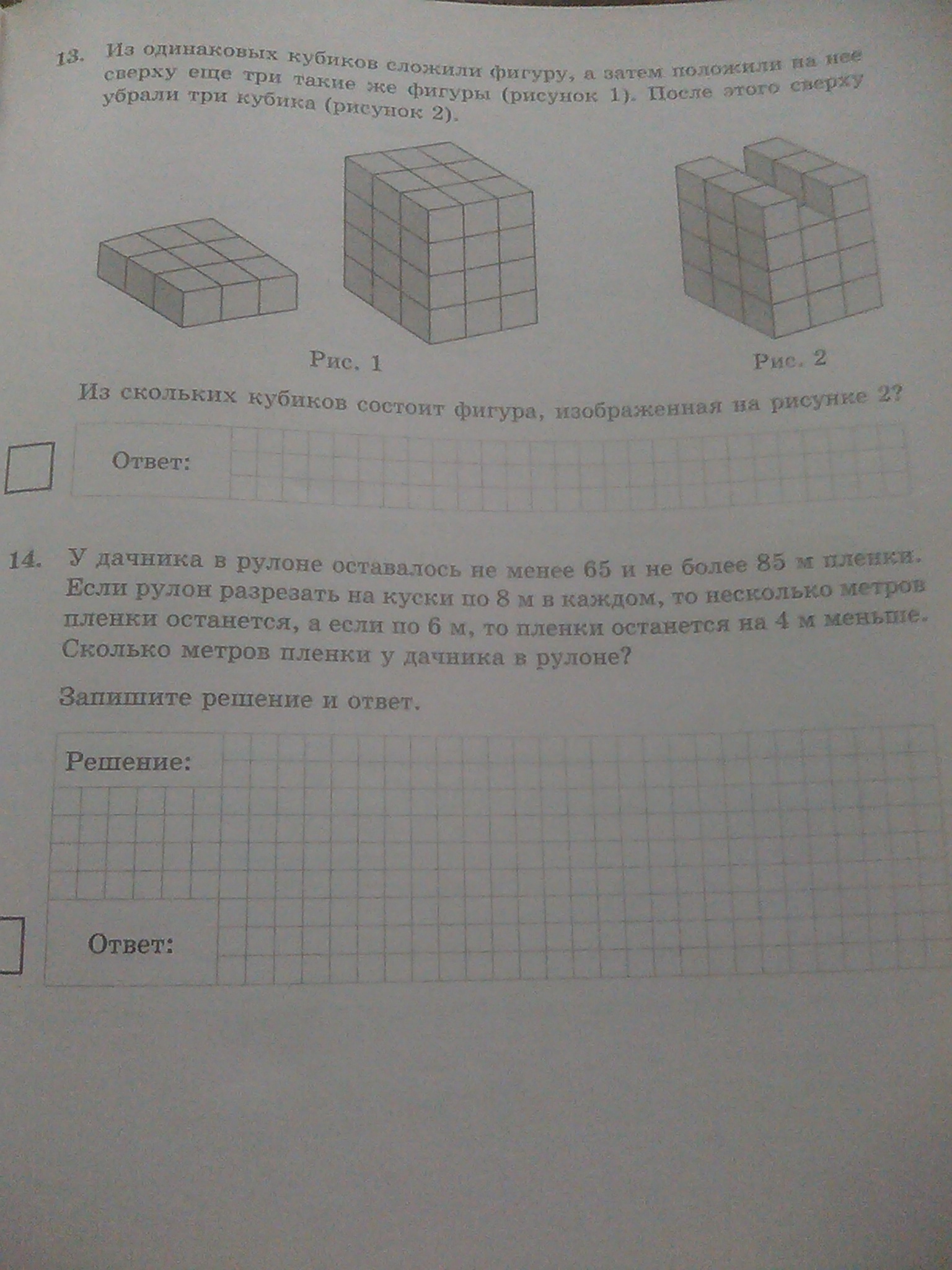 13. Из одинаковых кубиков сложили фигуру, а затем положили на нее сверху еще три такие же фигуры (рисунок 1). После этого сверху убрали три кубика (рисунок 2).

Рис. 1

Рис. 2

Из скольких кубиков состоит фигура, изображенная на рисунке 2?

Ответ:

14. У дачника в рулоне оставалось не менее 65 и не более 85 м пленки. Если рулон разрезать на куски по 8 м в каждом, то несколько метров пленки останется, а если по 6 м, то пленки останется на 4 м меньше. Сколько метров пленки у дачника в рулоне?

Запишите решение и ответ.

Решение:

Ответ: